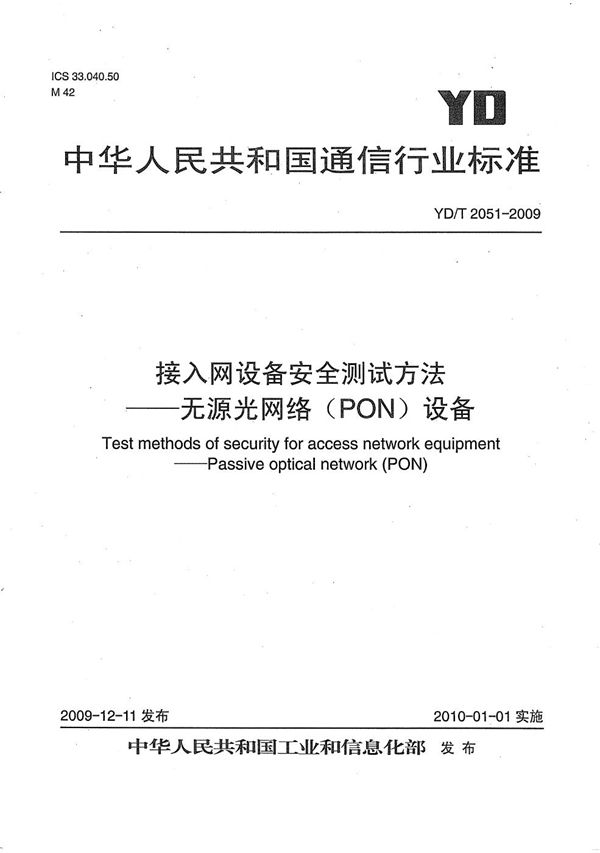 ICS 33.040.50
M 42

YD

中华人民共和国通信行业标准

YD/T 2051-2009

接入网设备安全测试方法
——无源光网络（PON）设备

Test methods of security for access network equipment
——Passive optical network (PON)

2009-12-11 发布

2010-01-01 实施

中华人民共和国工业和信息化部 发布